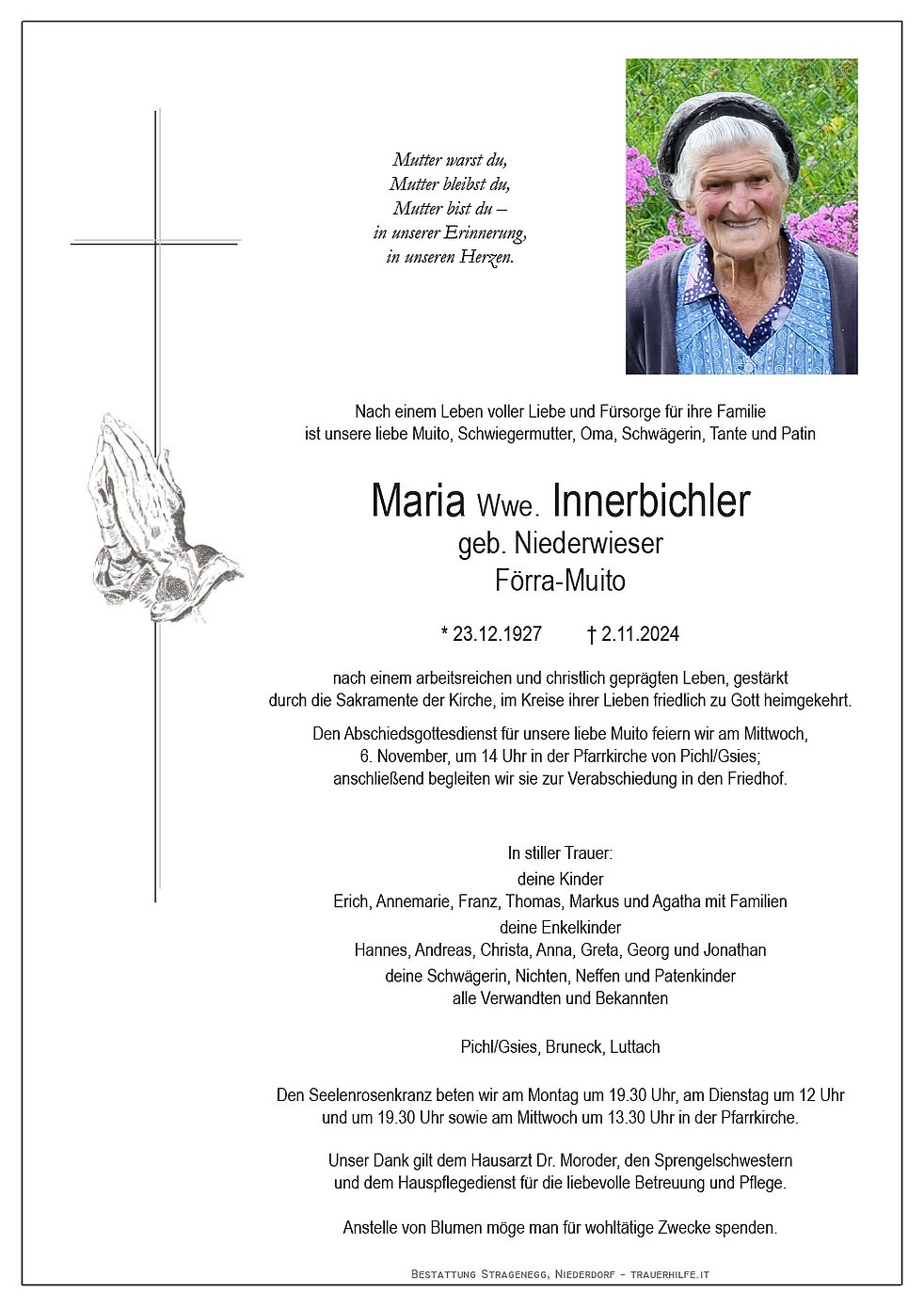 Mutter warst du,
Mutter bleibst du,
Mutter bist du –
in unserer Erinnerung,
in unseren Herzen.

Nach einem Leben voller Liebe und Fürsorge für ihre Familie ist unsere liebe Muito, Schwiegermutter, Oma, Schwägerin, Tante und Patin

Maria Wwe. Innerbichler
geb. Niederwieser
Förra-Muito

* 23.12.1927 † 2.11.2024

nach einem arbeitsreichen und christlich geprägten Leben, gestärkt durch die Sakramente der Kirche, im Kreise ihrer Lieben friedlich zu Gott heimgekehrt.

Den Abschiedsgottesdienst für unsere liebe Muito feiern wir am Mittwoch, 6. November, um 14 Uhr in der Pfarrkirche von Pichl/Gsies; anschließend begleiten wir sie zur Verabschiedung in den Friedhof.

In stiller Trauer:
deine Kinder
Erich, Annemarie, Franz, Thomas, Markus und Agatha mit Familien
deine Enkelkinder
Hannes, Andreas, Christa, Anna, Greta, Georg und Jonathan
deine Schwägerin, Nichten, Neffen und Patenkinder
alle Verwandten und Bekannten

Pichl/Gsies, Bruneck, Luttach

Den Seelenrosenkranz beten wir am Montag um 19.30 Uhr, am Dienstag um 12 Uhr und um 19.30 Uhr sowie am Mittwoch um 13.30 Uhr in der Pfarrkirche.

Unser Dank gilt dem Hausarzt Dr. Moroder, den Sprengelschwestern und dem Hauspflegedienst für die liebevolle Betreuung und Pflege.

Anstelle von Blumen möge man für wohltätige Zwecke spenden.

Bestattung Stragenegg, Niederdorf - trauerhilfe.it